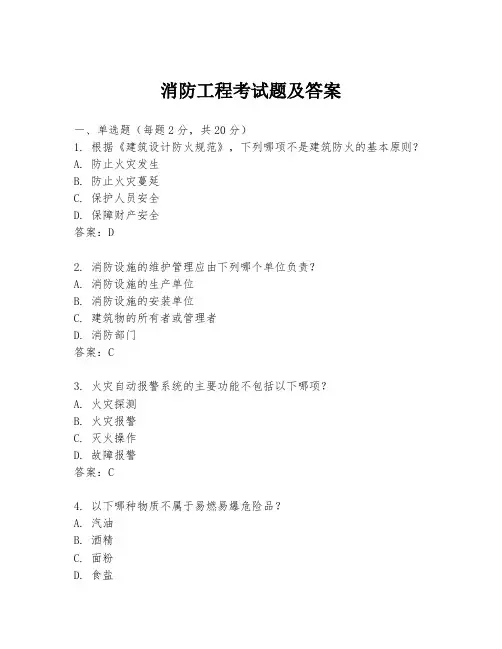 消防工程考试题及答案

一、单选题（每题2分，共20分）

1. 根据《建筑设计防火规范》，下列哪项不是建筑防火的基本原则？
A. 防止火灾发生
B. 防止火灾蔓延
C. 保护人员安全
D. 保障财产安全
答案：D

2. 消防设施的维护管理应由下列哪个单位负责？
A. 消防设施的生产单位
B. 消防设施的安装单位
C. 建筑物的所有者或管理者
D. 消防部门
答案：C

3. 火灾自动报警系统的主要功能不包括以下哪项？
A. 火灾探测
B. 火灾报警
C. 灭火操作
D. 故障报警
答案：C

4. 以下哪种物质不属于易燃易爆危险品？
A. 汽油
B. 酒精
C. 面粉
D. 食盐